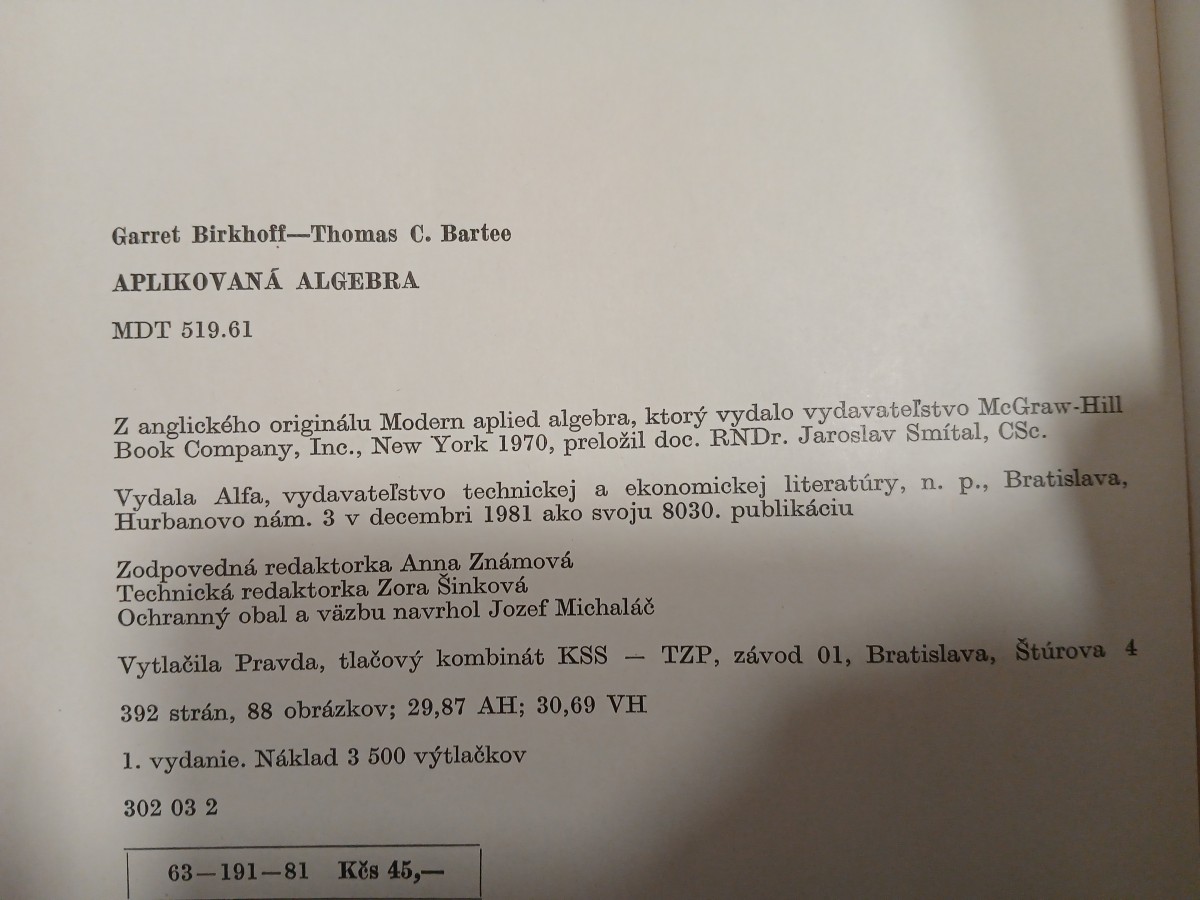 Garret Birkhoff—Thomas C. Bartee

APLIKOVANÁ ALGEBRA

MDT 519.61

Z anglického originálu Modern aplied algebra, ktorý vydalo vydavateľstvo McGraw-Hill Book Company, Inc., New York 1970, preložil doc. RNDr. Jaroslav Smítal, CSc.

Vydala Alfa, vydavateľstvo technickej a ekonomickej literatúry, n. p., Bratislava, Hurbanovo nám. 3 v decembri 1981 ako svoju 8030. publikáciu

Zodpovedná redaktorka Anna Známová
Technická redaktorka Zora Šinková
Ochranný obal a väzbu navrhol Jozef Michaláč

Vytlačila Pravda, tlačový kombinát KSS — TZP, závod 01, Bratislava, Štúrova 4

392 strán, 88 obrázkov; 29,87 AH; 30,69 VH

1. vydanie. Náklad 3 500 výtlačkov

302 03 2

63—191—81 Kčs 45,—